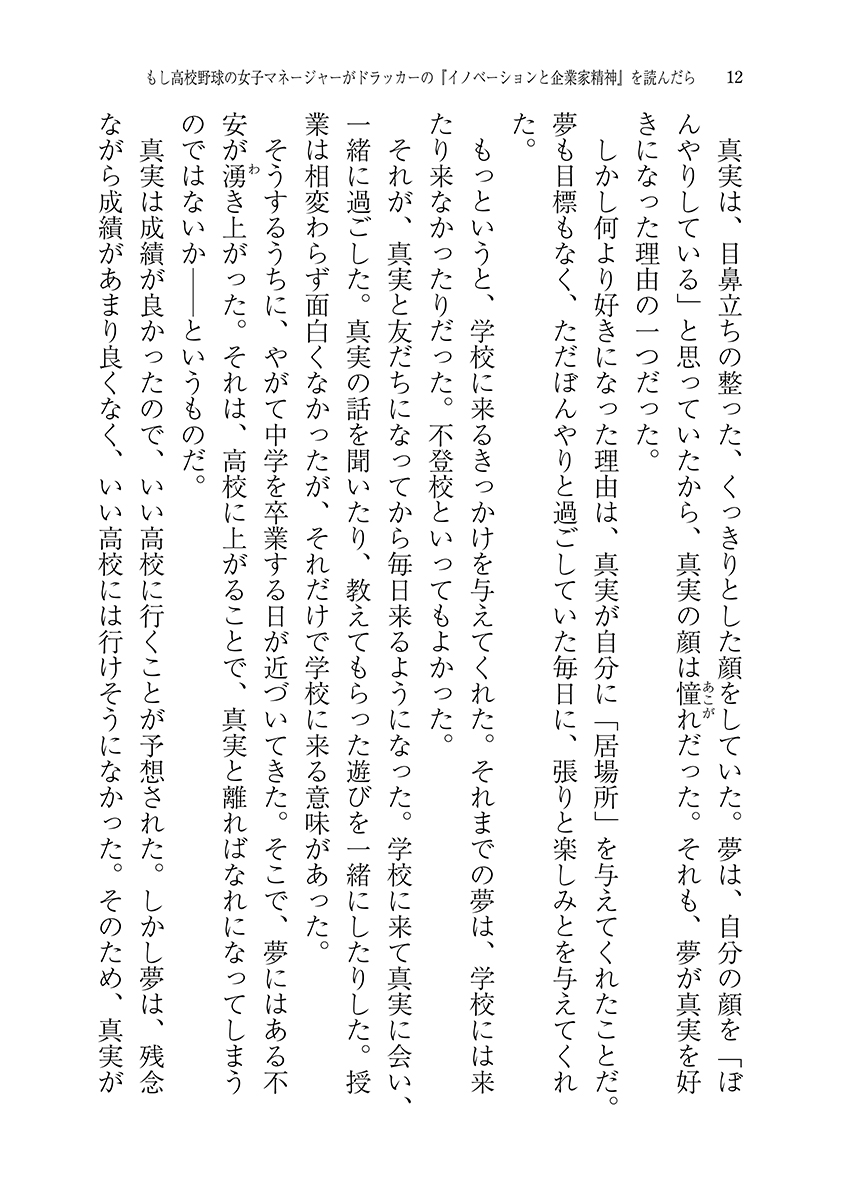 もし高校野球の女子マネージャーがドラッカーの『イノベーションと企業家精神』を読んだら　12

真実は、目鼻立ちの整った、くっきりとした顔をしていた。夢は、自分の顔を「ぼんやりしている」と思っていたから、真実の顔は憧れだった。それも、夢が真実を好きになった理由の一つだった。

しかし何より好きになった理由は、真実が自分に「居場所」を与えてくれたことだ。夢も目標もなく、ただぼんやりと過ごしていた毎日に、張りと楽しみとを与えてくれた。

もっというと、学校に来るきっかけを与えてくれた。それまでの夢は、学校には来たり来なかったりだった。不登校といってもよかった。

それが、真実と友だちになってから毎日来るようになった。学校に来て真実に会い、一緒に過ごした。真実の話を聞いたり、教えてもらった遊びを一緒にしたりした。授業は相変わらず面白くなかったが、それだけで学校に来る意味があった。

そうするうちに、やがて中学を卒業する日が近づいてきた。そこで、夢にはある不安が湧き上がった。それは、高校に上がることで、真実と離ればなれになってしまうのではないか――というものだ。

真実は成績が良かったので、いい高校に行くことが予想された。しかし夢は、残念ながら成績があまり良くなく、いい高校には行けそうになかった。そのため、真実が